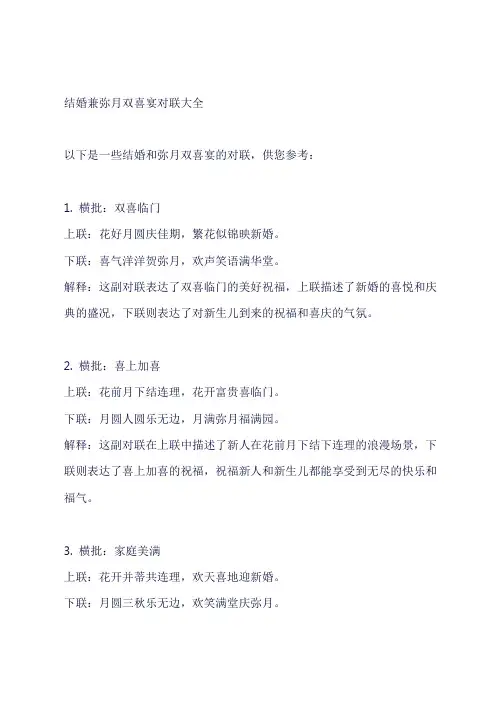 结婚兼弥月双喜宴对联大全

以下是一些结婚和弥月双喜宴的对联，供您参考：

1. 横批：双喜临门
上联：花好月圆庆佳期，繁花似锦映新婚。
下联：喜气洋洋贺弥月，欢声笑语满华堂。
解释：这副对联表达了双喜临门的美好祝福，上联描述了新婚的喜悦和庆典的盛况，下联则表达了对新生儿到来的祝福和喜庆的气氛。

2. 横批：喜上加喜
上联：花前月下结连理，花开富贵喜临门。
下联：月圆人圆乐无边，月满弥月福满园。
解释：这副对联在上联中描述了新人在花前月下结下连理的浪漫场景，下联则表达了喜上加喜的祝福，祝福新人和新生儿都能享受到无尽的快乐和福气。

3. 横批：家庭美满
上联：花开并蒂共连理，欢天喜地迎新婚。
下联：月圆三秋乐无边，欢笑满堂庆弥月。